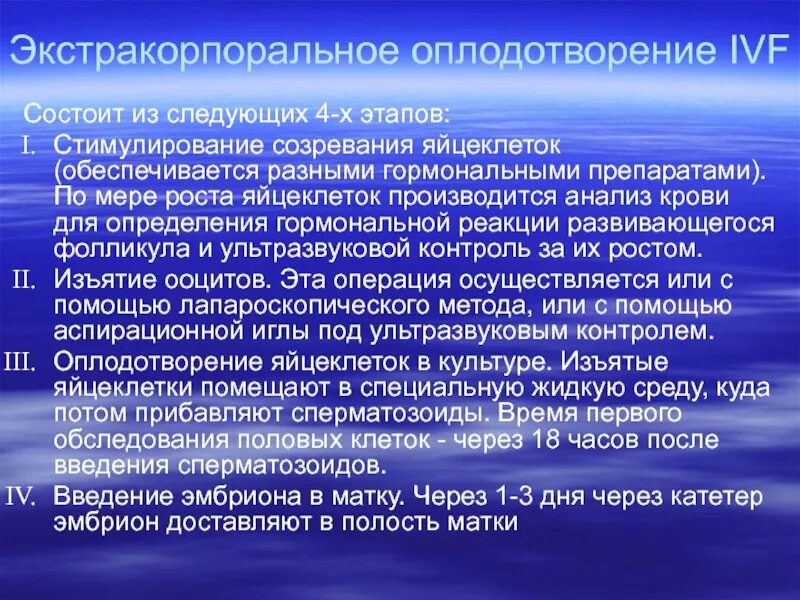 Экстракорпоральное оплодотворение IVF

Состоит из следующих 4-х этапов:

I. Стимулирование созревания яйцеклеток (обеспечивается разными гормональными препаратами). По мере роста яйцеклеток производится анализ крови для определения гормональной реакции развивающегося фолликула и ультразвуковой контроль за их ростом.

II. Изъятие ооцитов. Эта операция осуществляется или с помощью лапароскопического метода, или с помощью аспирационной иглы под ультразвуковым контролем.

III. Оплодотворение яйцеклеток в культуре. Изъятые яйцеклетки помещают в специальную жидкую среду, куда потом прибавляют сперматозоиды. Время первого обследования половых клеток - через 18 часов после введения сперматозоидов.

IV. Введение эмбриона в матку. Через 1-3 дня через катетер эмбрион доставляют в полость матки